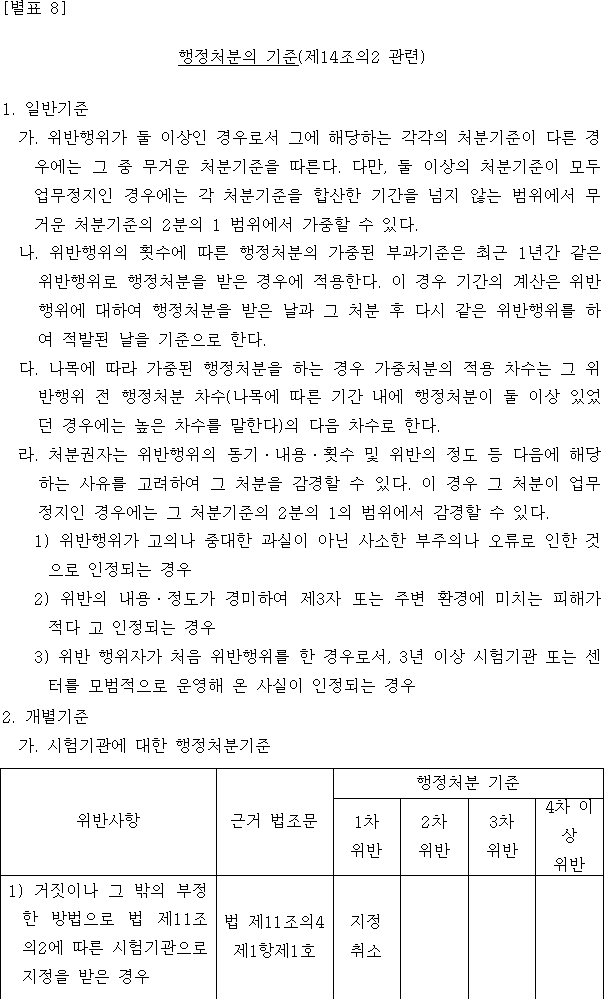 [별표 8]

행정처분의 기준(제14조의2 관련)

1. 일반기준

가. 위반행위가 둘 이상인 경우로서 그에 해당하는 각각의 처분기준이 다른 경우에는 그 중 무거운 처분기준을 따른다. 다만, 둘 이상의 처분기준이 모두 업무정지인 경우에는 각 처분기준을 합산한 기간을 넘지 않는 범위에서 무거운 처분기준의 2분의 1 범위에서 가중할 수 있다.

나. 위반행위의 횟수에 따른 행정처분의 가중된 부과기준은 최근 1년간 같은 위반행위로 행정처분을 받은 경우에 적용한다. 이 경우 기간의 계산은 위반행위에 대하여 행정처분을 받은 날과 그 처분 후 다시 같은 위반행위를 하여 적발된 날을 기준으로 한다.

다. 나목에 따라 가중된 행정처분을 하는 경우 가중처분의 적용 차수는 그 위반행위 전 행정처분 차수(나목에 따른 기간 내에 행정처분이 둘 이상 있었던 경우에는 높은 차수를 말한다)의 다음 차수로 한다.

라. 처분권자는 위반행위의 동기ㆍ내용ㆍ횟수 및 위반의 정도 등 다음에 해당하는 사유를 고려하여 그 처분을 감경할 수 있다. 이 경우 그 처분이 업무정지인 경우에는 그 처분기준의 2분의 1의 범위에서 감경할 수 있다.

1) 위반행위가 고의나 중대한 과실이 아닌 사소한 부주의나 오류로 인한 것으로 인정되는 경우

2) 위반의 내용ㆍ정도가 경미하여 제3자 또는 주변 환경에 미치는 피해가 적다 고 인정되는 경우

3) 위반 행위자가 처음 위반행위를 한 경우로서, 3년 이상 시험기관 또는 센터를 모범적으로 운영해 온 사실이 인정되는 경우

2. 개별기준

가. 시험기관에 대한 행정처분기준

| 위반사항 | 근거 법조문 | 행정처분 기준 | | | |
|---|---|---|---|---|---|
| | | 1차 위반 | 2차 위반 | 3차 위반 | 4차 이상 위반 |
| 1) 거짓이나 그 밖의 부정한 방법으로 법 제11조의2에 따른 시험기관으로 지정을 받은 경우 | 법 제11조의4 제1항제1호 | 지정 취소 | | | |